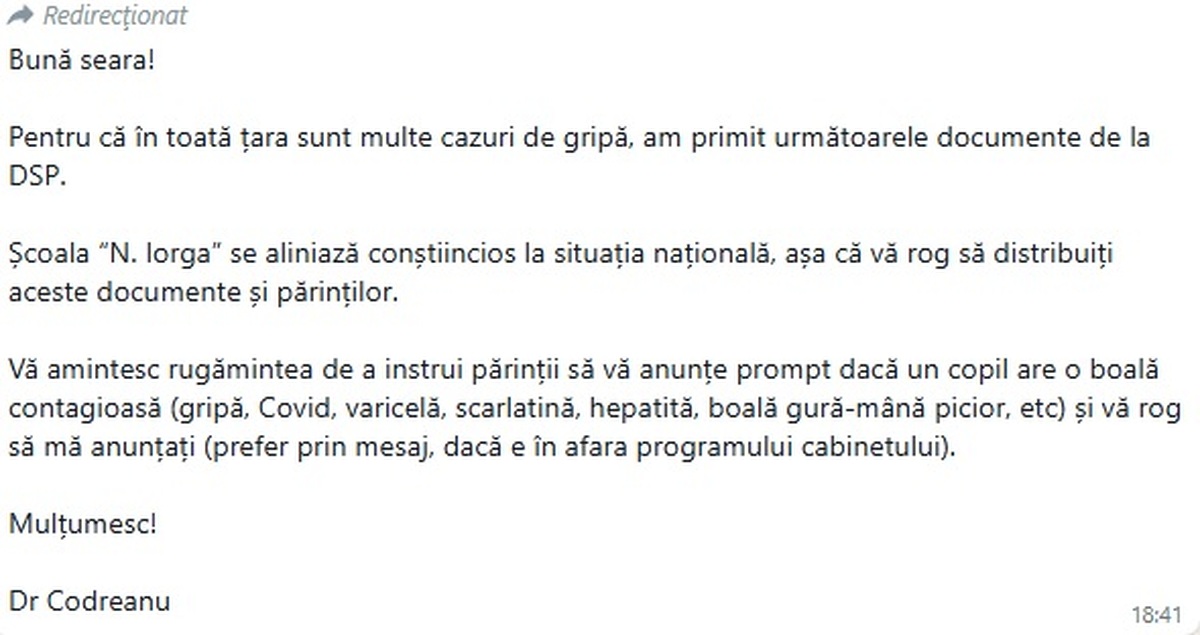 Redirecționat

Bună seara!

Pentru că în toată țara sunt multe cazuri de gripă, am primit următoarele documente de la DSP.

Școala "N. Iorga" se aliniază conștiincios la situația națională, așa că vă rog să distribuiți aceste documente și părinților.

Vă amintesc rugămintea de a instrui părinții să vă anunțe prompt dacă un copil are o boală contagioasă (gripă, Covid, varicelă, scarlatină, hepatită, boală gură-mână picior, etc) și vă rog să mă anunțați (prefer prin mesaj, dacă e în afara programului cabinetului).

Mulțumesc!

Dr Codreanu

18:41